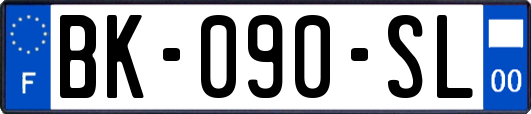 F

BK-090-SL

00